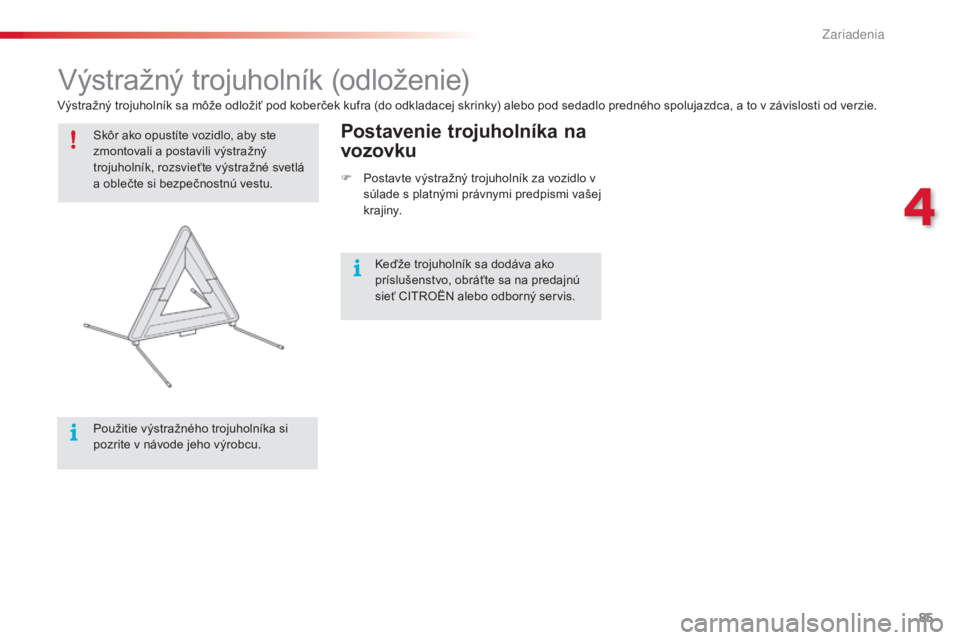 Zariadenia

Výstražný trojuholník (odloženie)

Výstražný trojuholník sa môže odložiť pod koberček kufra (do odkladacej skrinky) alebo pod sedadlo predného spolujazdca, a to v závislosti od verzie.

Skôr ako opustíte vozidlo, aby ste zmontovali a postavili výstražný trojuholník, rozsvieťte výstražné svetlá a oblečte si bezpečnostnú vestu.

Použitie výstražného trojuholníka si pozrite v návode jeho výrobcu.

Postavenie trojuholníka na vozovku

Postavte výstražný trojuholník za vozidlo v súlade s platnými právnymi predpismi vašej krajiny.

Keďže trojuholník sa dodáva ako príslušenstvo, obráťte sa na predajnú sieť CITROËN alebo odborný servis.

4

95

carmanualsonline.info